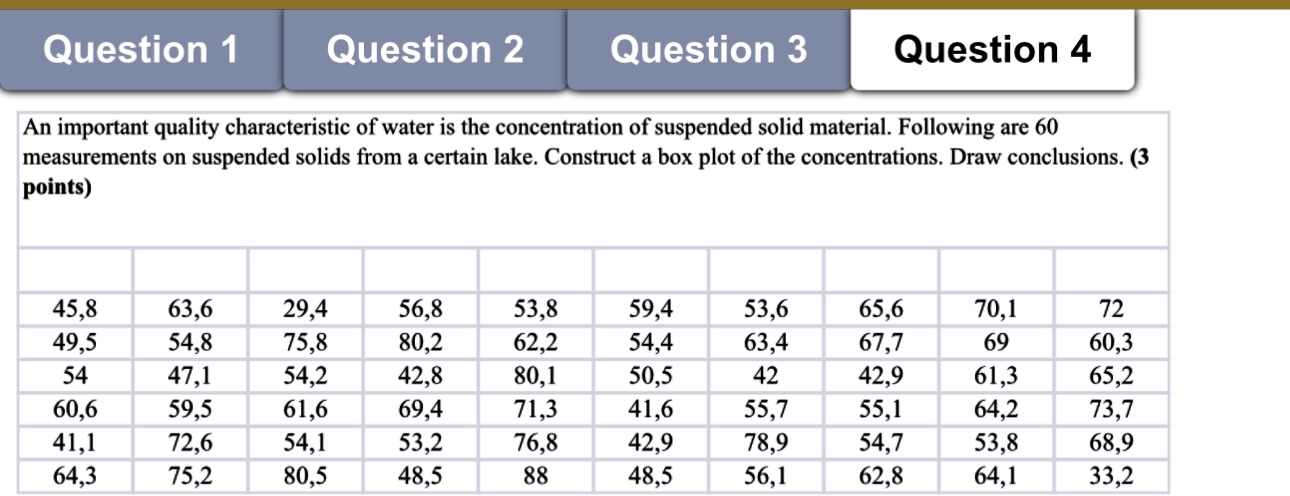 Question 1 Question 2 Question 3 Question 4

An important quality characteristic of water is the concentration of suspended solid material. Following are 60 measurements on suspended solids from a certain lake. Construct a box plot of the concentrations. Draw conclusions. **(3 points)**

| | | | | | | | | | |
|---|---|---|---|---|---|---|---|---|---|
| 45,8 | 63,6 | 29,4 | 56,8 | 53,8 | 59,4 | 53,6 | 65,6 | 70,1 | 72 |
| 49,5 | 54,8 | 75,8 | 80,2 | 62,2 | 54,4 | 63,4 | 67,7 | 69 | 60,3 |
| 54 | 47,1 | 54,2 | 42,8 | 80,1 | 50,5 | 42 | 42,9 | 61,3 | 65,2 |
| 60,6 | 59,5 | 61,6 | 69,4 | 71,3 | 41,6 | 55,7 | 55,1 | 64,2 | 73,7 |
| 41,1 | 72,6 | 54,1 | 53,2 | 76,8 | 42,9 | 78,9 | 54,7 | 53,8 | 68,9 |
| 64,3 | 75,2 | 80,5 | 48,5 | 88 | 48,5 | 56,1 | 62,8 | 64,1 | 33,2 |